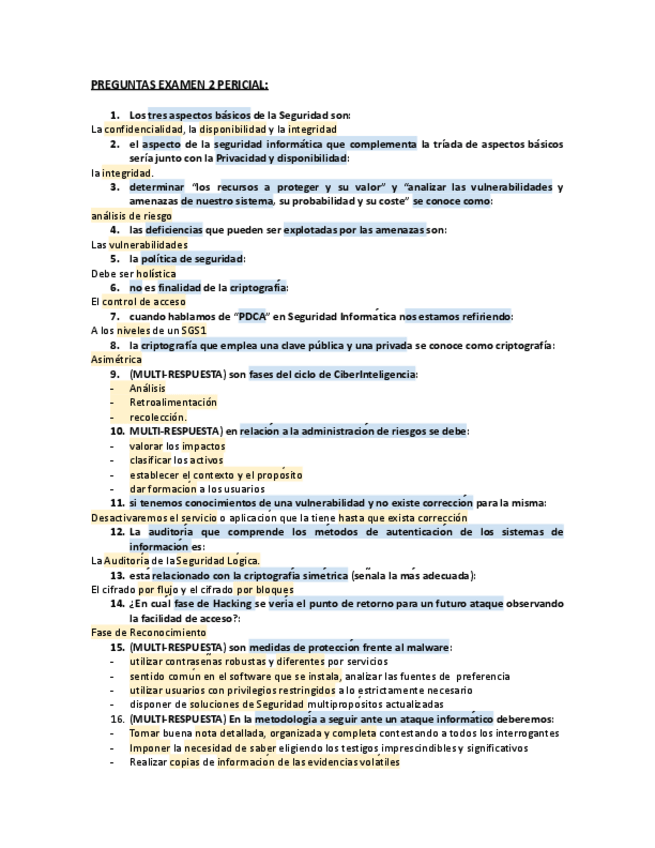 PREGUNTAS EXAMEN 2 PERICIAL:

1. Los tres aspectos básicos de la Seguridad son:
La confidencialidad, la disponibilidad y la integridad

2. el aspecto de la seguridad informática que complementa la tríada de aspectos básicos sería junto con la Privacidad y disponibilidad:
la integridad.

3. determinar "los recursos a proteger y su valor" y "analizar las vulnerabilidades y amenazas de nuestro sistema, su probabilidad y su coste" se conoce como:
análisis de riesgo

4. las deficiencias que pueden ser explotadas por las amenazas son:
Las vulnerabilidades

5. la política de seguridad:
Debe ser holística

6. no es finalidad de la criptografía:
El control de acceso

7. cuando hablamos de "PDCA" en Seguridad Informática nos estamos refiriendo:
A los niveles de un SGS1

8. la criptografía que emplea una clave pública y una privada se conoce como criptografía:
Asimétrica

9. (MULTI-RESPUESTA) son fases del ciclo de CiberInteligencia:
- Análisis
- Retroalimentación
- recolección.

10. MULTI-RESPUESTA) en relación a la administración de riesgos se debe:
- valorar los impactos
- clasificar los activos
- establecer el contexto y el propósito
- dar formación a los usuarios

11. si tenemos conocimientos de una vulnerabilidad y no existe corrección para la misma:
Desactivaremos el servicio o aplicación que la tiene hasta que exista corrección

12. La auditoría que comprende los métodos de autenticación de los sistemas de información es:
La Auditoría de la Seguridad Lógica.

13. está relacionado con la criptografía simétrica (señala la más adecuada):
El cifrado por flujo y el cifrado por bloques

14. ¿En cual fase de Hacking se vería el punto de retorno para un futuro ataque observando la facilidad de acceso?:
Fase de Reconocimiento

15. (MULTI-RESPUESTA) son medidas de protección frente al malware:
- utilizar contraseñas robustas y diferentes por servicios
- sentido común en el software que se instala, analizar las fuentes de preferencia
- utilizar usuarios con privilegios restringidos a lo estrictamente necesario
- disponer de soluciones de Seguridad multipropósitos actualizadas

16. (MULTI-RESPUESTA) En la metodología a seguir ante un ataque informático deberemos:
- Tomar buena nota detallada, organizada y completa contestando a todos los interrogantes
- Imponer la necesidad de saber eligiendo los testigos imprescindibles y significativos
- Realizar copias de información de las evidencias volátiles